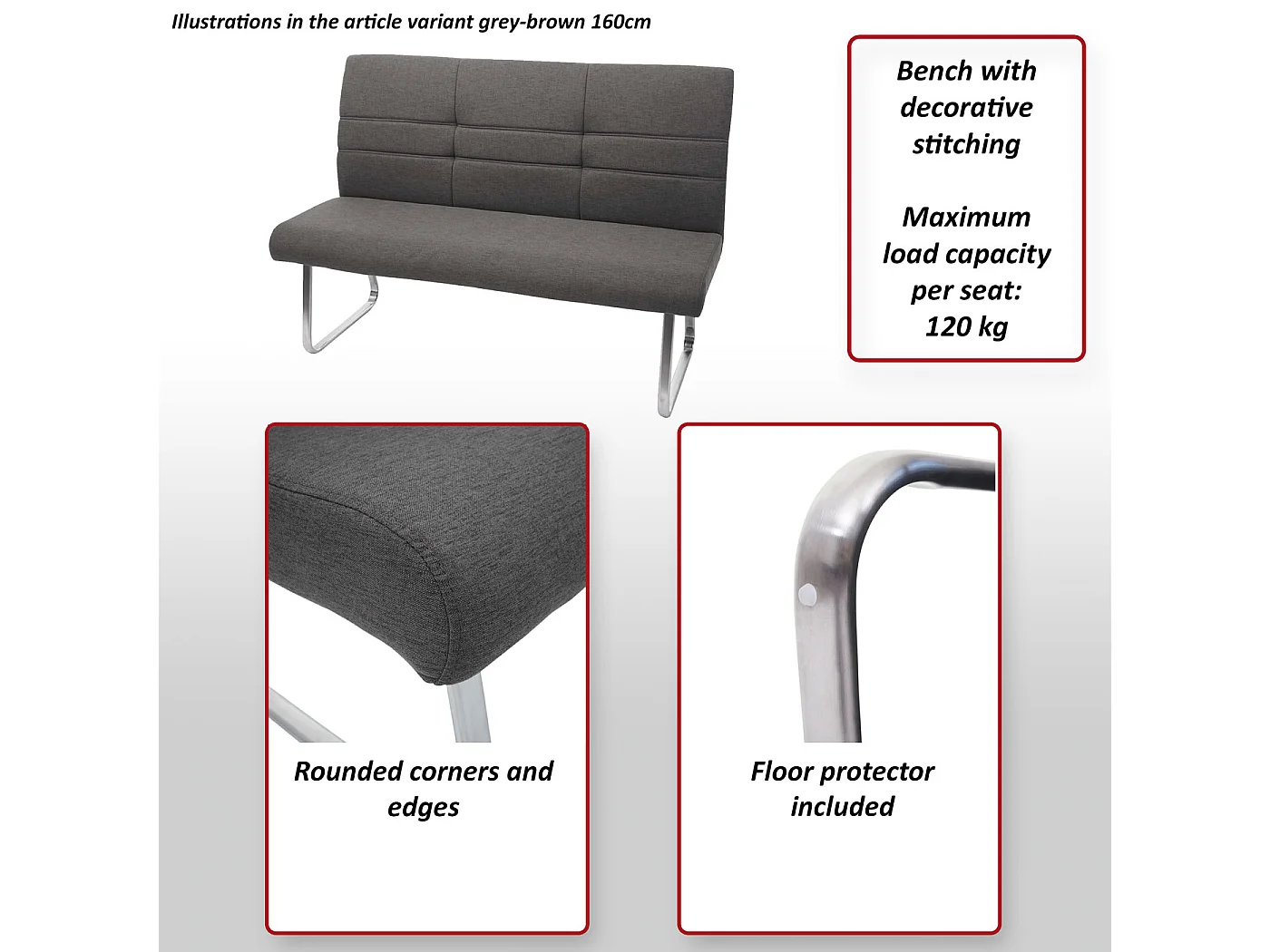 Illustrations in the article variant grey-brown 160cm

Bench with decorative stitching

Maximum load capacity per seat: 120 kg

Rounded corners and edges

Floor protector included